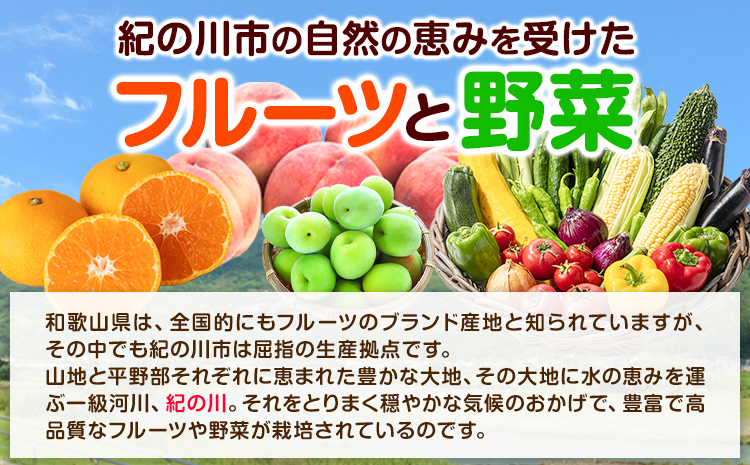 紀の川市の自然の恵みを受けた

フルーツと野菜

和歌山県は、全国的にもフルーツのブランド産地と知られていますが、その中でも紀の川市は屈指の生産拠点です。
山地と平野部それぞれに恵まれた豊かな大地、その大地に水の恵みを運ぶ一級河川、紀の川。それをとりまく穏やかな気候のおかげで、豊富で高品質なフルーツや野菜が栽培されているのです。